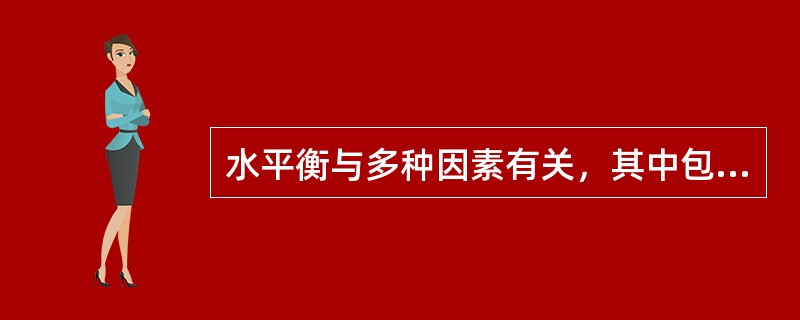 水平衡与多种因素有关，其中包...